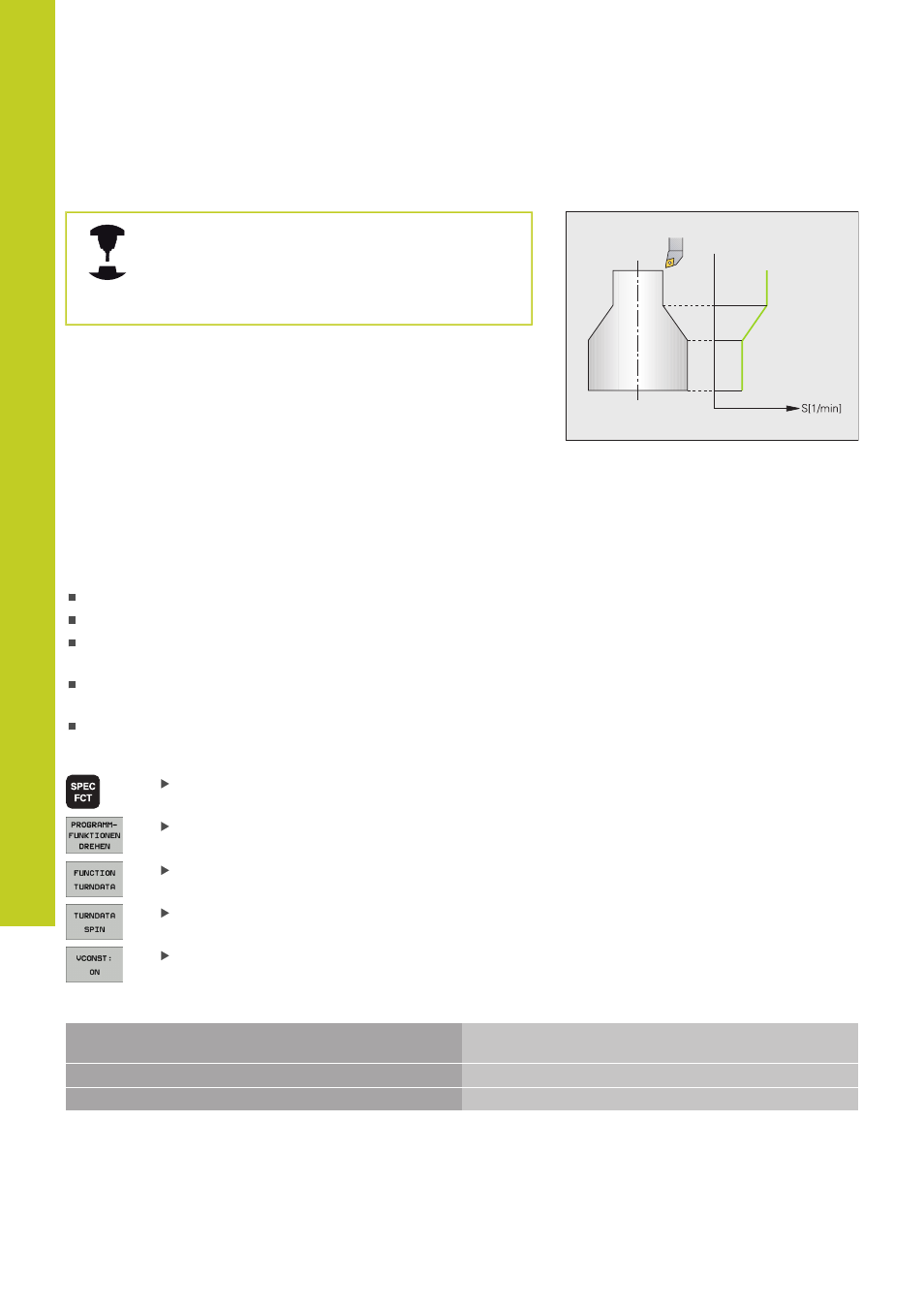 S[1/min]

SPEC FCT

PROGRAMM-FUNKTIONEN DREHEN

FUNCTION TURNDATA

TURNDATA SPIN

VCONST: ON